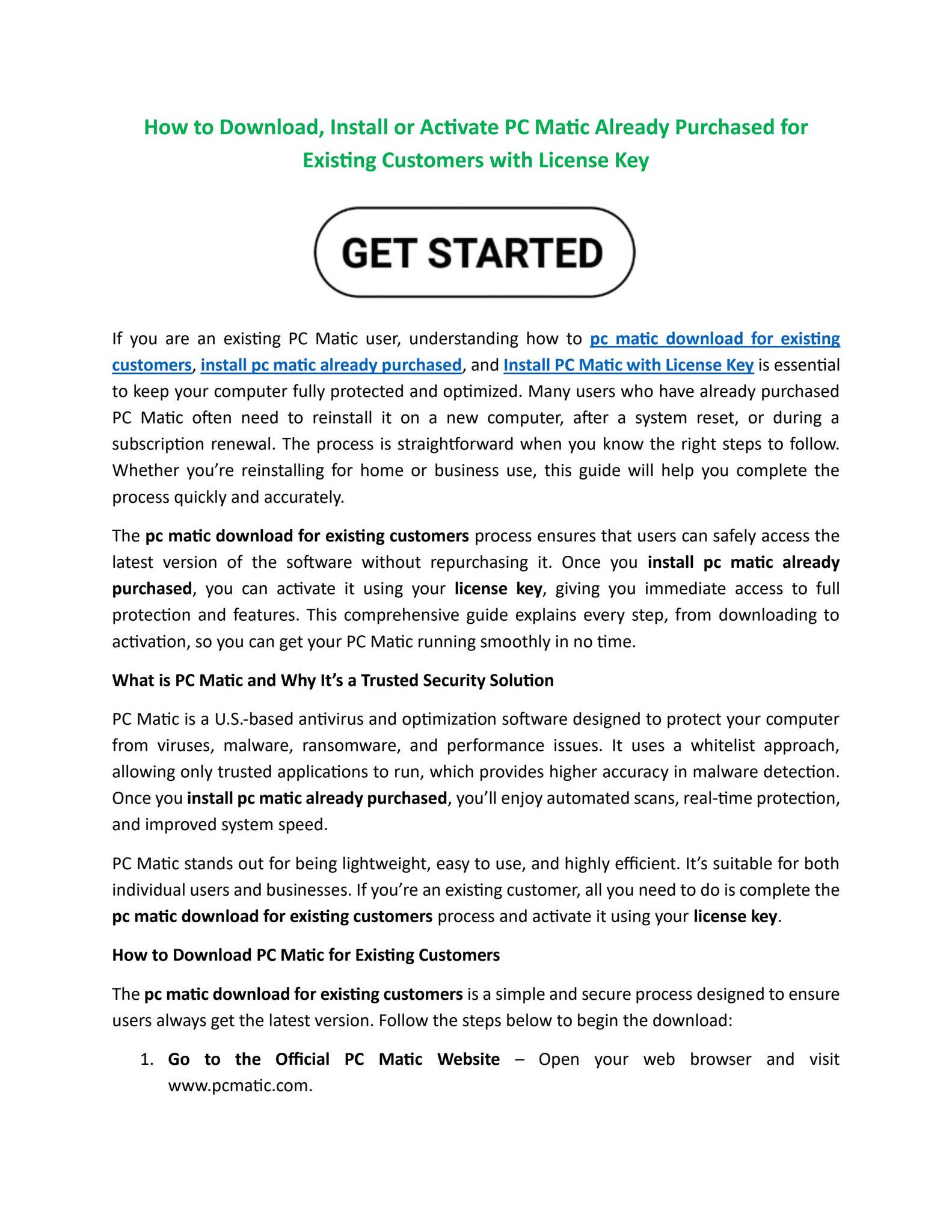 How to Download, Install or Activate PC Matic Already Purchased for Existing Customers with License Key

GET STARTED

If you are an existing PC Matic user, understanding how to pc matic download for existing customers, install pc matic already purchased, and Install PC Matic with License Key is essential to keep your computer fully protected and optimized. Many users who have already purchased PC Matic often need to reinstall it on a new computer, after a system reset, or during a subscription renewal. The process is straightforward when you know the right steps to follow. Whether you're reinstalling for home or business use, this guide will help you complete the process quickly and accurately.

The pc matic download for existing customers process ensures that users can safely access the latest version of the software without repurchasing it. Once you install pc matic already purchased, you can activate it using your license key, giving you immediate access to full protection and features. This comprehensive guide explains every step, from downloading to activation, so you can get your PC Matic running smoothly in no time.

What is PC Matic and Why It's a Trusted Security Solution

PC Matic is a U.S.-based antivirus and optimization software designed to protect your computer from viruses, malware, ransomware, and performance issues. It uses a whitelist approach, allowing only trusted applications to run, which provides higher accuracy in malware detection. Once you install pc matic already purchased, you'll enjoy automated scans, real-time protection, and improved system speed.

PC Matic stands out for being lightweight, easy to use, and highly efficient. It's suitable for both individual users and businesses. If you're an existing customer, all you need to do is complete the pc matic download for existing customers process and activate it using your license key.

How to Download PC Matic for Existing Customers

The pc matic download for existing customers is a simple and secure process designed to ensure users always get the latest version. Follow the steps below to begin the download:

1. Go to the Official PC Matic Website – Open your web browser and visit www.pcmatic.com.